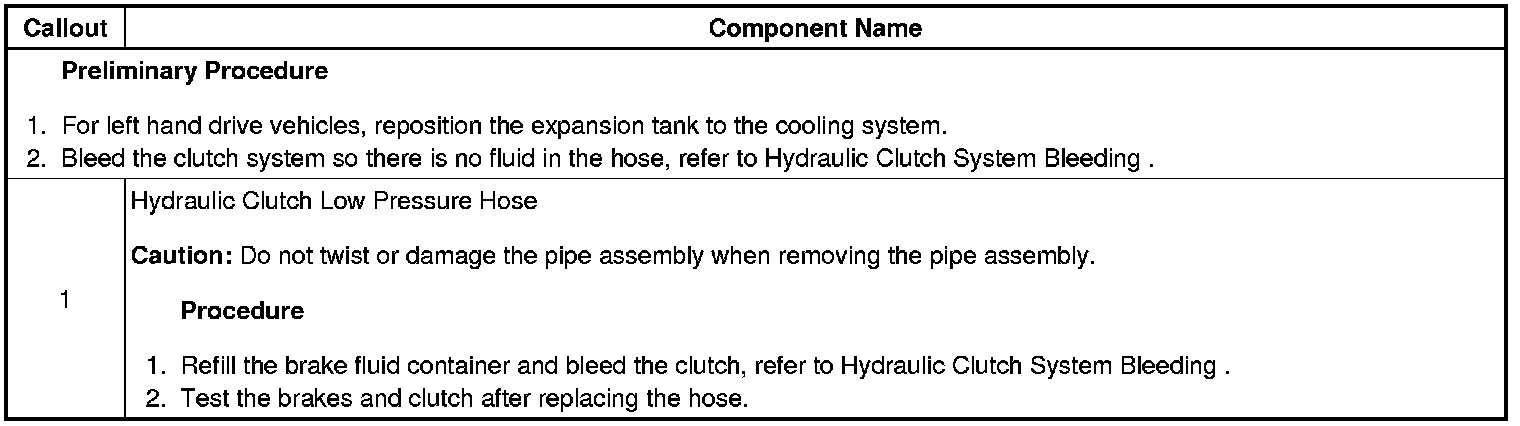 | Callout | Component Name |
|---|---|
| Preliminary Procedure 1. For left hand drive vehicles, reposition the expansion tank to the cooling system. 2. Bleed the clutch system so there is no fluid in the hose, refer to Hydraulic Clutch System Bleeding . | |
| 1 | Hydraulic Clutch Low Pressure Hose Caution: Do not twist or damage the pipe assembly when removing the pipe assembly. Procedure 1. Refill the brake fluid container and bleed the clutch, refer to Hydraulic Clutch System Bleeding . 2. Test the brakes and clutch after replacing the hose. |